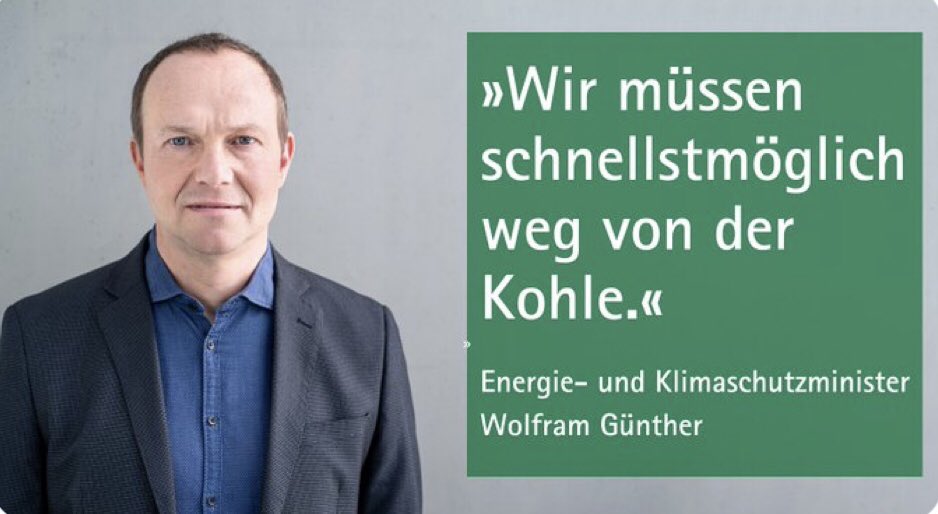 »Wir müssen schnellstmöglich weg von der Kohle.«

Energie- und Klimaschutzminister Wolfram Günther